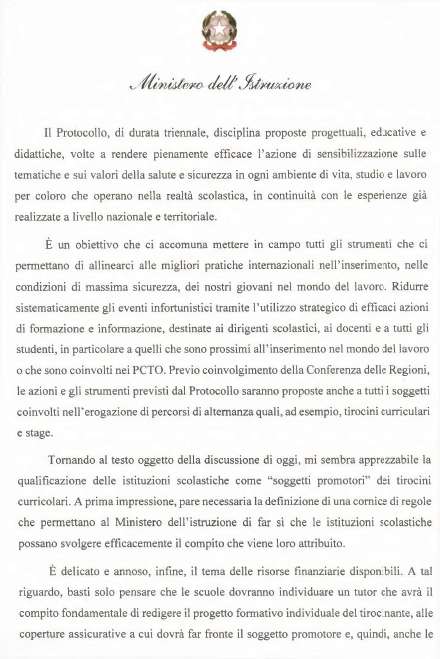 Ministero dell'Istruzione

Il Protocollo, di durata triennale, disciplina proposte progettuali, educative e didattiche, volte a rendere pienamente efficace l'azione di sensibilizzazione sulle tematiche e sui valori della salute e sicurezza in ogni ambiente di vita, studio e lavoro per coloro che operano nella realtà scolastica, in continuità con le esperienze già realizzate a livello nazionale e territoriale.

È un obiettivo che ci accomuna mettere in campo tutti gli strumenti che ci permettano di allinearci alle migliori pratiche internazionali nell'inserimento, nelle condizioni di massima sicurezza, dei nostri giovani nel mondo del lavoro. Ridurre sistematicamente gli eventi infortunistici tramite l'utilizzo strategico di efficaci azioni di formazione e informazione, destinate ai dirigenti scolastici, ai docenti e a tutti gli studenti, in particolare a quelli che sono prossimi all'inserimento nel mondo del lavoro o che sono coinvolti nei PCTO. Previo coinvolgimento della Conferenza delle Regioni, le azioni e gli strumenti previsti dal Protocollo saranno proposte anche a tutti i soggetti coinvolti nell'erogazione di percorsi di alternanza quali, ad esempio, tirocini curriculari e stage.

Tornando al testo oggetto della discussione di oggi, mi sembra apprezzabile la qualificazione delle istituzioni scolastiche come "soggetti promotori" dei tirocini curricolari. A prima impressione, pare necessaria la definizione di una cornice di regole che permettano al Ministero dell'istruzione di far sì che le istituzioni scolastiche possano svolgere efficacemente il compito che viene loro attribuito.

È delicato e annoso, infine, il tema delle risorse finanziarie disponibili. A tal riguardo, basti solo pensare che le scuole dovranno individuare un tutor che avrà il compito fondamentale di redigere il progetto formativo individuale del tirocinante, alle coperture assicurative a cui dovrà far fronte il soggetto promotore e, quindi, anche le